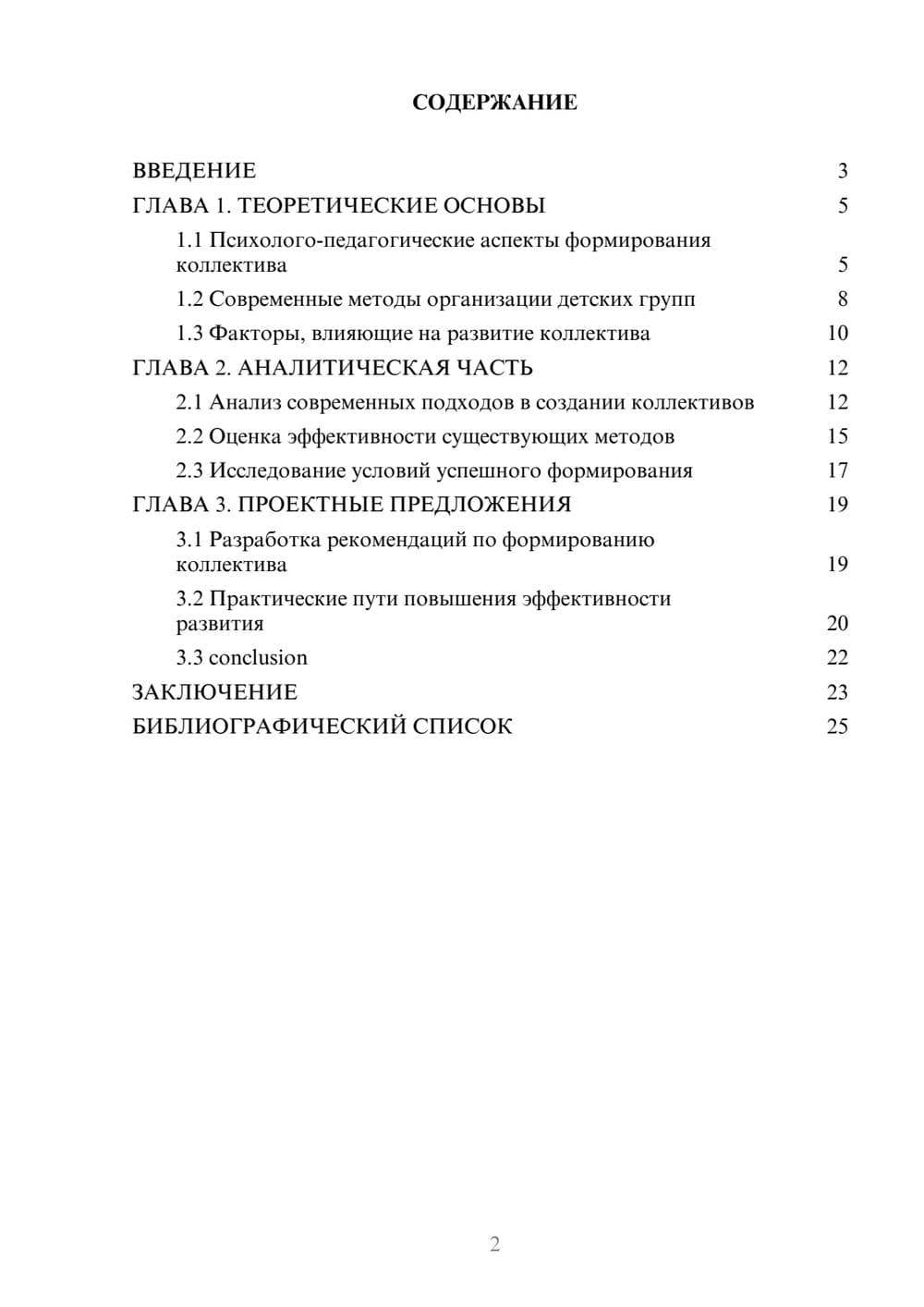 СОДЕРЖАНИЕ

ВВЕДЕНИЕ 3
ГЛАВА 1. ТЕОРЕТИЧЕСКИЕ ОСНОВЫ 5
1.1 Психолого-педагогические аспекты формирования коллектива 5
1.2 Современные методы организации детских групп 8
1.3 Факторы, влияющие на развитие коллектива 10
ГЛАВА 2. АНАЛИТИЧЕСКАЯ ЧАСТЬ 12
2.1 Анализ современных подходов в создании коллективов 12
2.2 Оценка эффективности существующих методов 15
2.3 Исследование условий успешного формирования 17
ГЛАВА 3. ПРОЕКТНЫЕ ПРЕДЛОЖЕНИЯ 19
3.1 Разработка рекомендаций по формированию коллектива 19
3.2 Практические пути повышения эффективности развития 20
3.3 conclusion 22
ЗАКЛЮЧЕНИЕ 23
БИБЛИОГРАФИЧЕСКИЙ СПИСОК 25

2